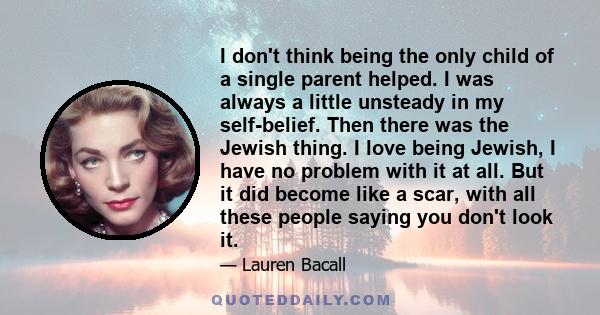 I don't think being the only child of a single parent helped. I was always a little unsteady in my self-belief. Then there was the Jewish thing. I love being Jewish, I have no problem with it at all. But it did become like a scar, with all these people saying you don't look it.

— Lauren Bacall

QUOTEDDAILY.COM